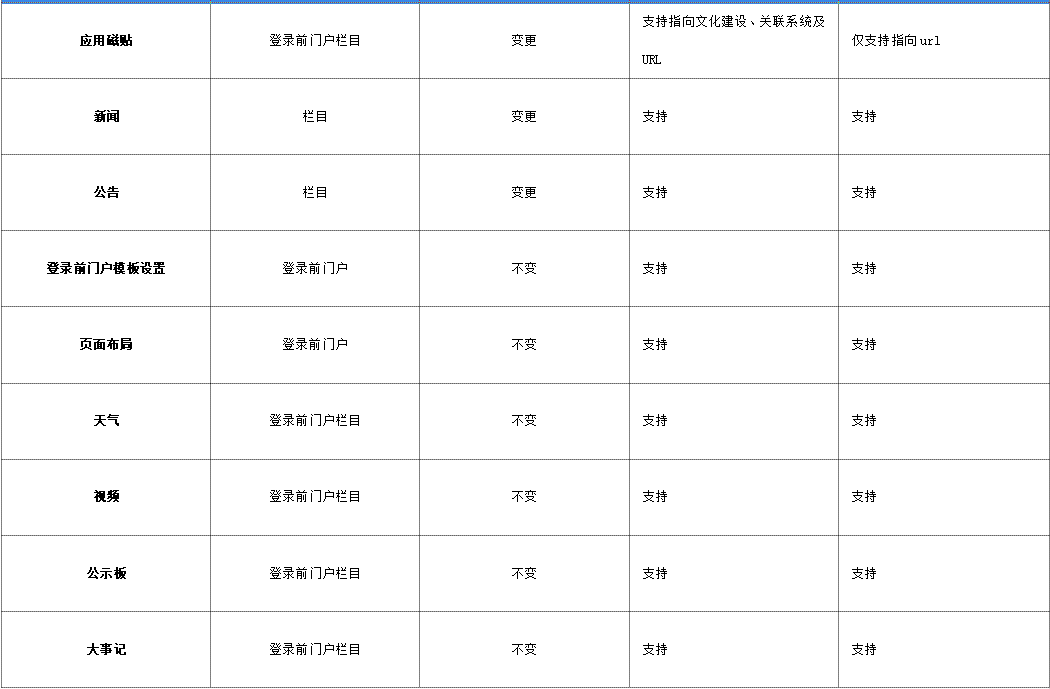 | 应用磁贴 | 登录前门户栏目 | 变更 | 支持指向文化建设、关联系统及URL | 仅支持指向url |
|---|---|---|---|---|
| 新闻 | 栏目 | 变更 | 支持 | 支持 |
| 公告 | 栏目 | 变更 | 支持 | 支持 |
| 登录前门户模板设置 | 登录前门户 | 不变 | 支持 | 支持 |
| 页面布局 | 登录前门户 | 不变 | 支持 | 支持 |
| 天气 | 登录前门户栏目 | 不变 | 支持 | 支持 |
| 视频 | 登录前门户栏目 | 不变 | 支持 | 支持 |
| 公示板 | 登录前门户栏目 | 不变 | 支持 | 支持 |
| 大事记 | 登录前门户栏目 | 不变 | 支持 | 支持 |